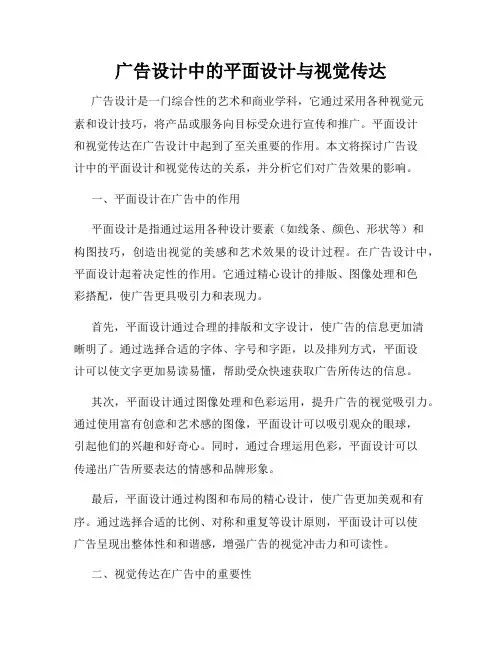 广告设计中的平面设计与视觉传达

广告设计是一门综合性的艺术和商业学科，它通过采用各种视觉元素和设计技巧，将产品或服务向目标受众进行宣传和推广。平面设计和视觉传达在广告设计中起到了至关重要的作用。本文将探讨广告设计中的平面设计和视觉传达的关系，并分析它们对广告效果的影响。

一、平面设计在广告中的作用

平面设计是指通过运用各种设计要素（如线条、颜色、形状等）和构图技巧，创造出视觉的美感和艺术效果的设计过程。在广告设计中，平面设计起着决定性的作用。它通过精心设计的排版、图像处理和色彩搭配，使广告更具吸引力和表现力。

首先，平面设计通过合理的排版和文字设计，使广告的信息更加清晰明了。通过选择合适的字体、字号和字距，以及排列方式，平面设计可以使文字更加易读易懂，帮助受众快速获取广告所传达的信息。

其次，平面设计通过图像处理和色彩运用，提升广告的视觉吸引力。通过使用富有创意和艺术感的图像，平面设计可以吸引观众的眼球，引起他们的兴趣和好奇心。同时，通过合理运用色彩，平面设计可以传递出广告所要表达的情感和品牌形象。

最后，平面设计通过构图和布局的精心设计，使广告更加美观和有序。通过选择合适的比例、对称和重复等设计原则，平面设计可以使广告呈现出整体性和和谐感，增强广告的视觉冲击力和可读性。

二、视觉传达在广告中的重要性